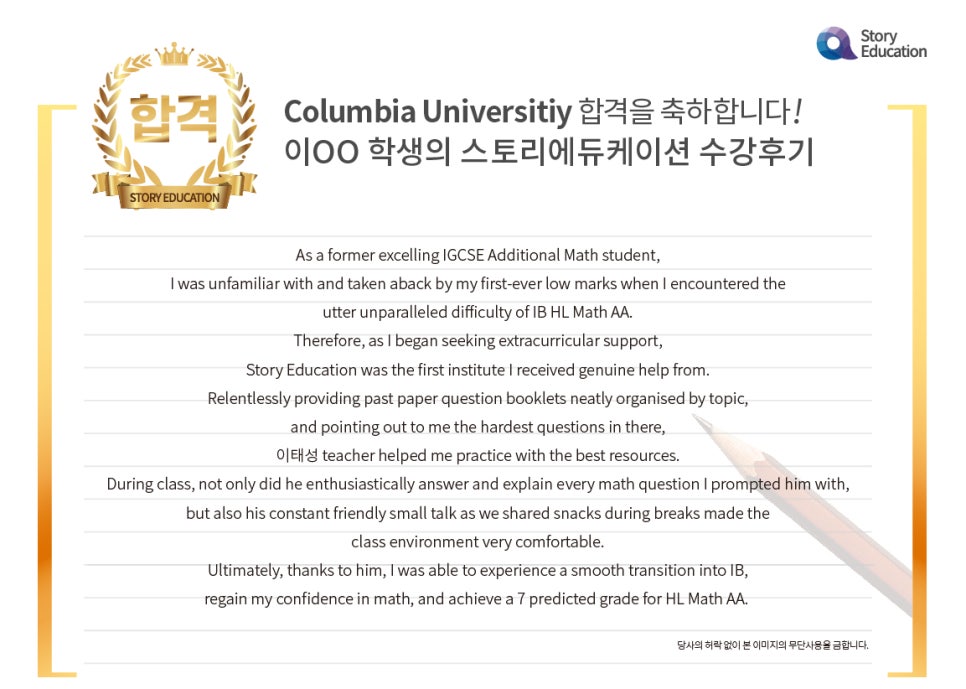 Story Education

합격

STORY EDUCATION

Columbia Universitiy 합격을 축하합니다!
이OO 학생의 스토리에듀케이션 수강후기

As a former excelling IGCSE Additional Math student,
I was unfamiliar with and taken aback by my first-ever low marks when I encountered the utter unparalleled difficulty of IB HL Math AA.
Therefore, as I began seeking extracurricular support,
Story Education was the first institute I received genuine help from.
Relentlessly providing past paper question booklets neatly organised by topic,
and pointing out to me the hardest questions in there,
이태성 teacher helped me practice with the best resources.
During class, not only did he enthusiastically answer and explain every math question I prompted him with,
but also his constant friendly small talk as we shared snacks during breaks made the class environment very comfortable.
Ultimately, thanks to him, I was able to experience a smooth transition into IB,
regain my confidence in math, and achieve a 7 predicted grade for HL Math AA.

당사의 허락 없이 본 이미지의 무단사용을 금합니다.